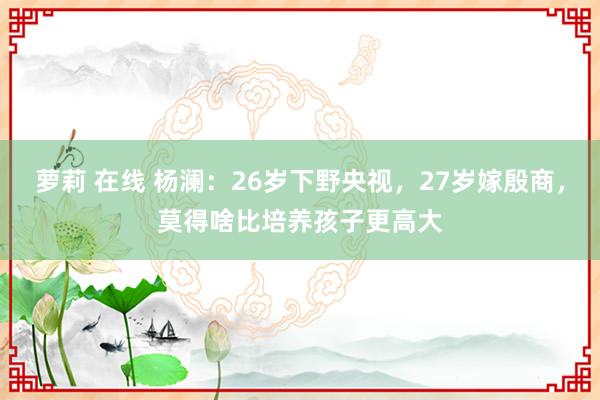 萝莉 在线 杨澜：26岁下野央视，27岁嫁殷商，莫得啥比培养孩子更高大